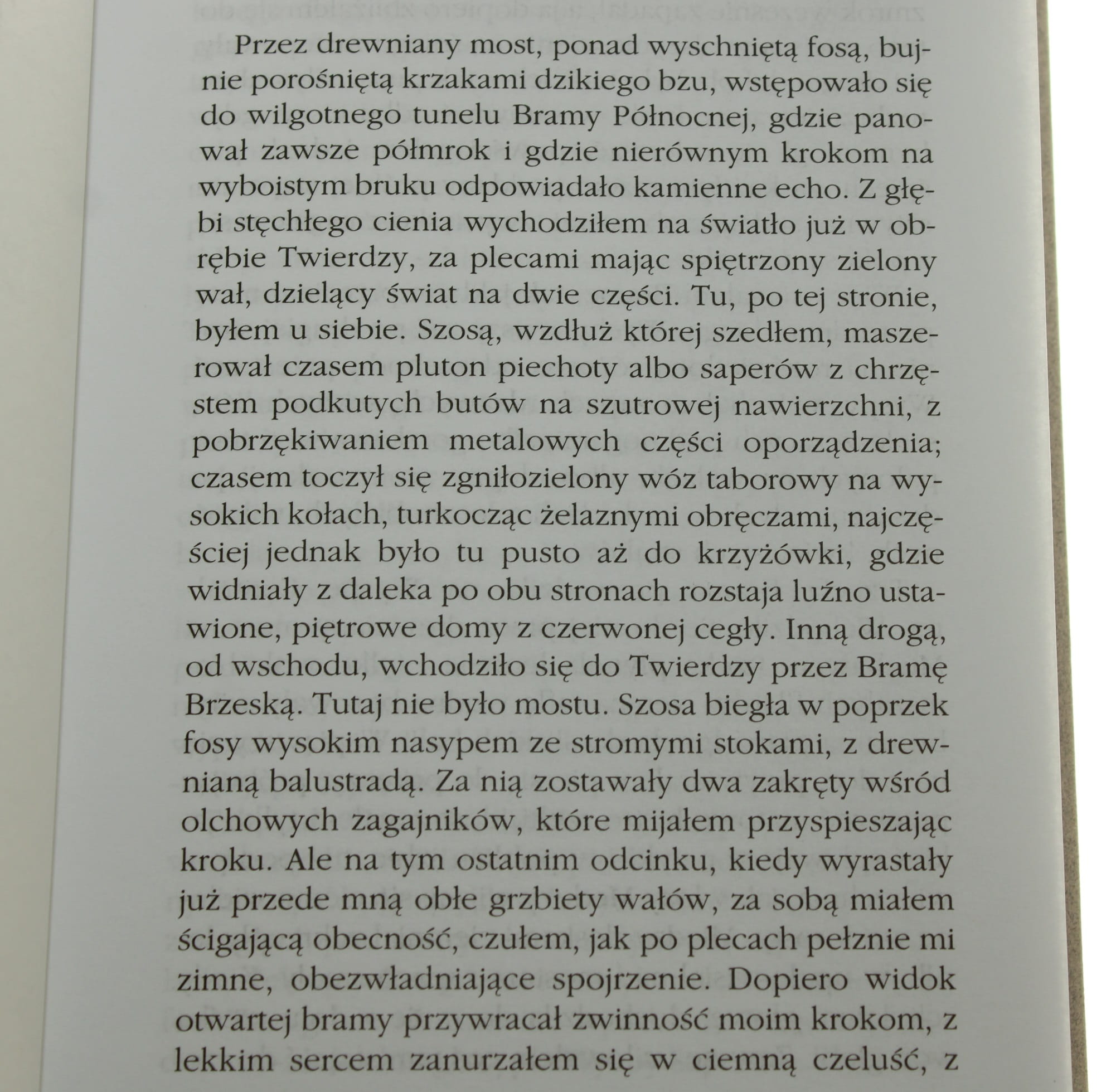 Przez drewniany most, ponad wyschniętą fosą, bujnie porośniętą krzakami dzikiego bzu, wstępowało się do wilgotnego tunelu Bramy Północnej, gdzie panował zawsze półmrok i gdzie nierównym krokom na wyboistym bruku odpowiadało kamienne echo. Z głębi stęchłego cienia wychodziłem na światło już w obrębie Twierdzy, za plecami mając spiętrzony zielony wał, dzielący świat na dwie części. Tu, po tej stronie, byłem u siebie. Szosą, wzdłuż której szedłem, maszerował czasem pluton piechoty albo saperów z chrzęstem podkutych butów na szutrowej nawierzchni, z pobrzękiwaniem metalowych części oporządzenia; czasem toczył się zgniłozielony wóz taborowy na wysokich kołach, turkocząc żelaznymi obręczami, najczęściej jednak było tu pusto aż do krzyżówki, gdzie widniały z daleka po obu stronach rozstaja luźno ustawione, piętrowe domy z czerwonej cegły. Inną drogą, od wschodu, wchodziło się do Twierdzy przez Bramę Brzeską. Tutaj nie było mostu. Szosa biegła w poprzek fosy wysokim nasypem ze stromymi stokami, z drewnianą balustradą. Za nią zostawały dwa zakręty wśród olchowych zagajników, które mijałem przyspieszając kroku. Ale na tym ostatnim odcinku, kiedy wyrastały już przede mną obłe grzbiety wałów, za sobą miałem ścigającą obecność, czułem, jak po plecach pełznie mi zimne, obezwładniające spojrzenie. Dopiero widok otwartej bramy przywracał zwinność moim krokom, z lekkim sercem zanurzałem się w ciemną czeluść, z